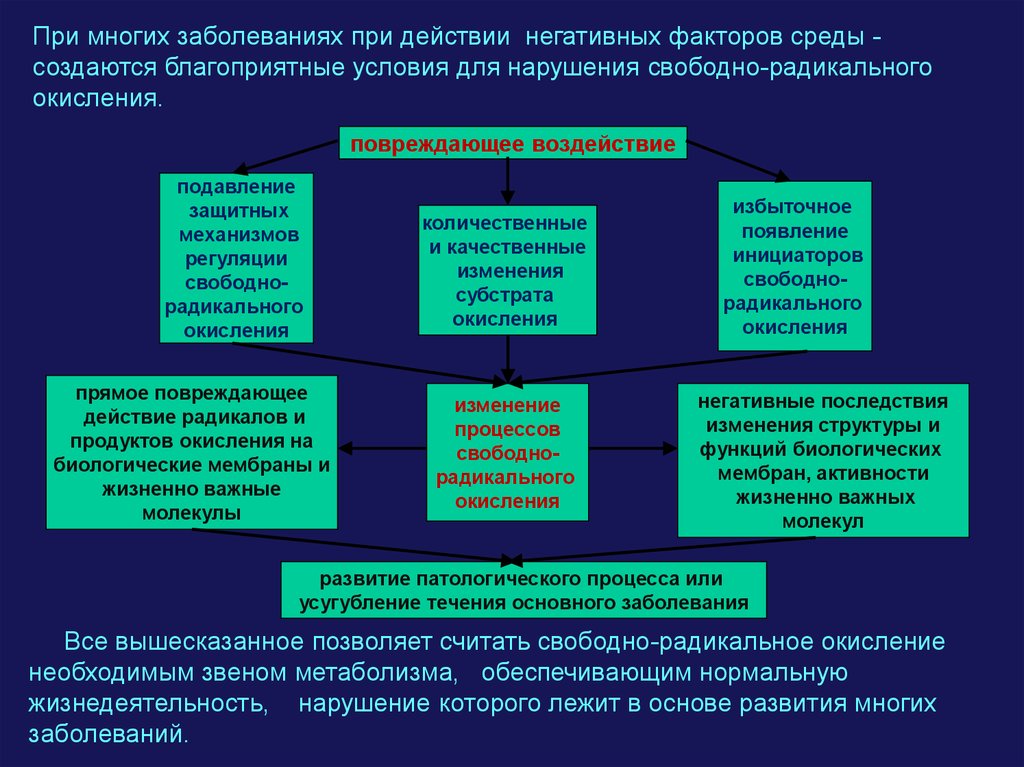 При многих заболеваниях при действии негативных факторов среды - создаются благоприятные условия для нарушения свободно-радикального окисления.

повреждающее воздействие

подавление защитных механизмов регуляции свободно-радикального окисления

количественные и качественные изменения субстрата окисления

избыточное появление инициаторов свободно-радикального окисления

прямое повреждающее действие радикалов и продуктов окисления на биологические мембраны и жизненно важные молекулы

изменение процессов свободно-радикального окисления

негативные последствия изменения структуры и функций биологических мембран, активности жизненно важных молекул

развитие патологического процесса или усугубление течения основного заболевания

Все вышесказанное позволяет считать свободно-радикальное окисление необходимым звеном метаболизма, обеспечивающим нормальную жизнедеятельность, нарушение которого лежит в основе развития многих заболеваний.